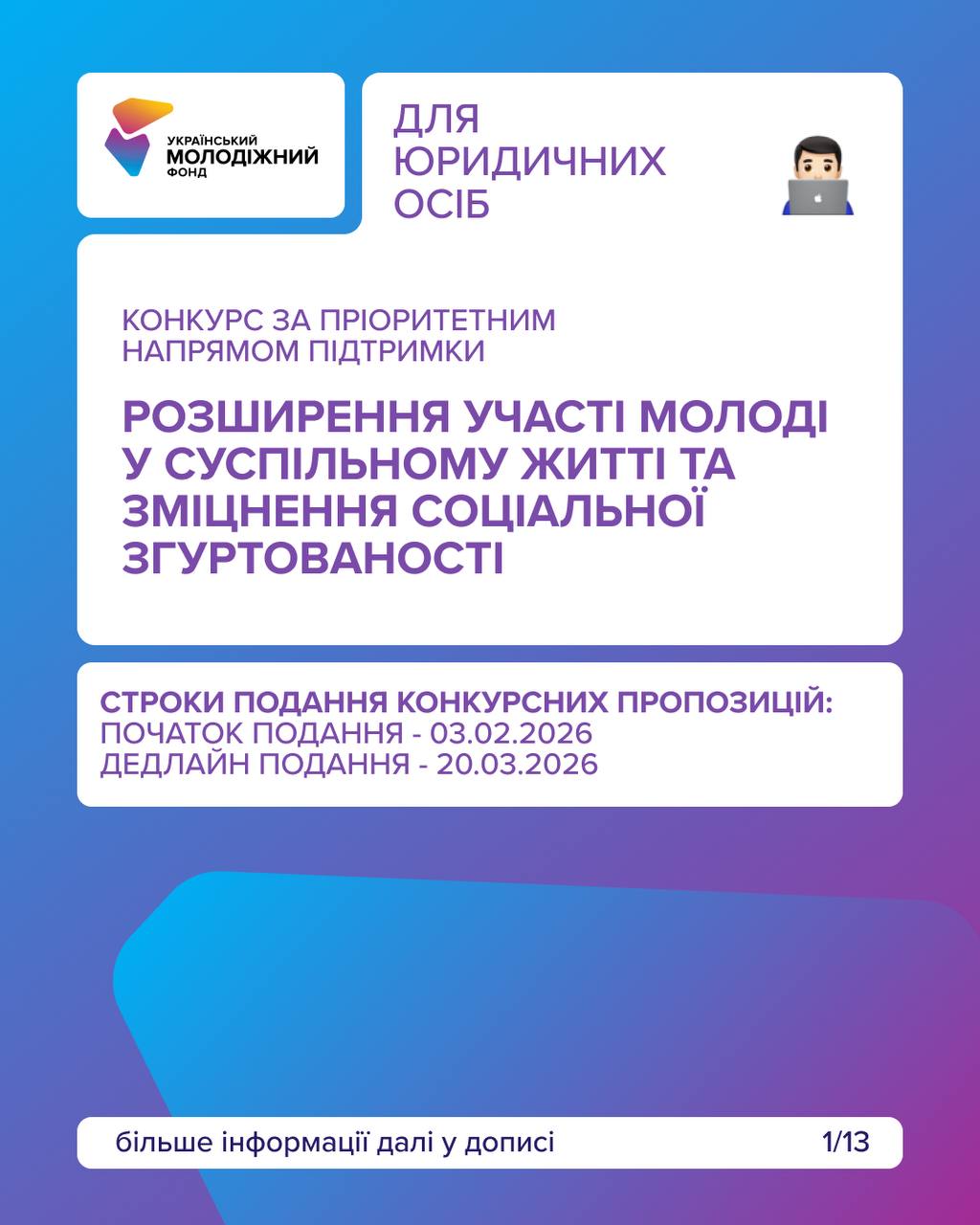 УКРАЇНСЬКИЙ МОЛОДІЖНИЙ ФОНД

ДЛЯ ЮРИДИЧНИХ ОСІБ

КОНКУРС ЗА ПРІОРИТЕТНИМ НАПРЯМОМ ПІДТРИМКИ

РОЗШИРЕННЯ УЧАСТІ МОЛОДІ У СУСПІЛЬНОМУ ЖИТТІ ТА ЗМІЦНЕННЯ СОЦІАЛЬНОЇ ЗГУРТОВАНОСТІ

СТРОКИ ПОДАННЯ КОНКУРСНИХ ПРОПОЗИЦІЙ:
ПОЧАТОК ПОДАННЯ - 03.02.2026
ДЕДЛАЙН ПОДАННЯ - 20.03.2026

більше інформації далі у дописі

1/13